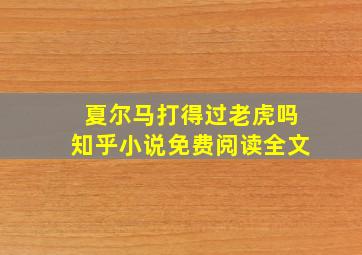 夏尔马打得过老虎吗
知乎小说免费阅读全文